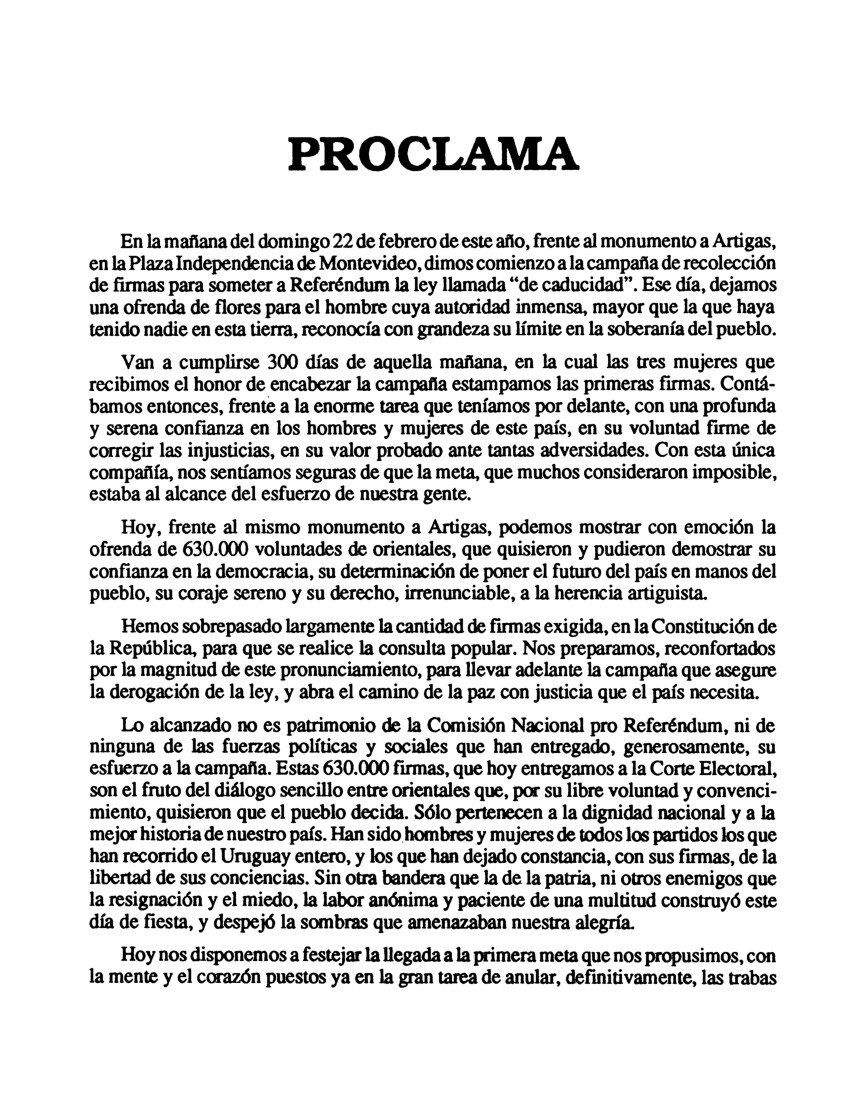 PROCLAMA

En la mañana del domingo 22 de febrero de este año, frente al monumento a Artigas, en la Plaza Independencia de Montevideo, dimos comienzo a la campaña de recolección de firmas para someter a Referéndum la ley llamada "de caducidad". Ese día, dejamos una ofrenda de flores para el hombre cuya autoridad inmensa, mayor que la que haya tenido nadie en esta tierra, reconocía con grandeza su límite en la soberanía del pueblo.

Van a cumplirse 300 días de aquella mañana, en la cual las tres mujeres que recibimos el honor de encabezar la campaña estampamos las primeras firmas. Contábamos entonces, frente a la enorme tarea que teníamos por delante, con una profunda y serena confianza en los hombres y mujeres de este país, en su voluntad firme de corregir las injusticias, en su valor probado ante tantas adversidades. Con esta única compañía, nos sentíamos seguras de que la meta, que muchos consideraron imposible, estaba al alcance del esfuerzo de nuestra gente.

Hoy, frente al mismo monumento a Artigas, podemos mostrar con emoción la ofrenda de 630.000 voluntades de orientales, que quisieron y pudieron demostrar su confianza en la democracia, su determinación de poner el futuro del país en manos del pueblo, su coraje sereno y su derecho, irrenunciable, a la herencia artiguista.

Hemos sobrepasado largamente la cantidad de firmas exigida, en la Constitución de la República, para que se realice la consulta popular. Nos preparamos, reconfortados por la magnitud de este pronunciamiento, para llevar adelante la campaña que asegure la derogación de la ley, y abra el camino de la paz con justicia que el país necesita.

Lo alcanzado no es patrimonio de la Comisión Nacional pro Referéndum, ni de ninguna de las fuerzas políticas y sociales que han entregado, generosamente, su esfuerzo a la campaña. Estas 630.000 firmas, que hoy entregamos a la Corte Electoral, son el fruto del diálogo sencillo entre orientales que, por su libre voluntad y convencimiento, quisieron que el pueblo decida. Sólo pertenecen a la dignidad nacional y a la mejor historia de nuestro país. Han sido hombres y mujeres de todos los partidos los que han recorrido el Uruguay entero, y los que han dejado constancia, con sus firmas, de la libertad de sus conciencias. Sin otra bandera que la de la patria, ni otros enemigos que la resignación y el miedo, la labor anónima y paciente de una multitud construyó este día de fiesta, y despejó la sombras que amenazaban nuestra alegría.

Hoy nos disponemos a festejar la llegada a la primera meta que nos propusimos, con la mente y el corazón puestos ya en la gran tarea de anular, definitivamente, las trabas